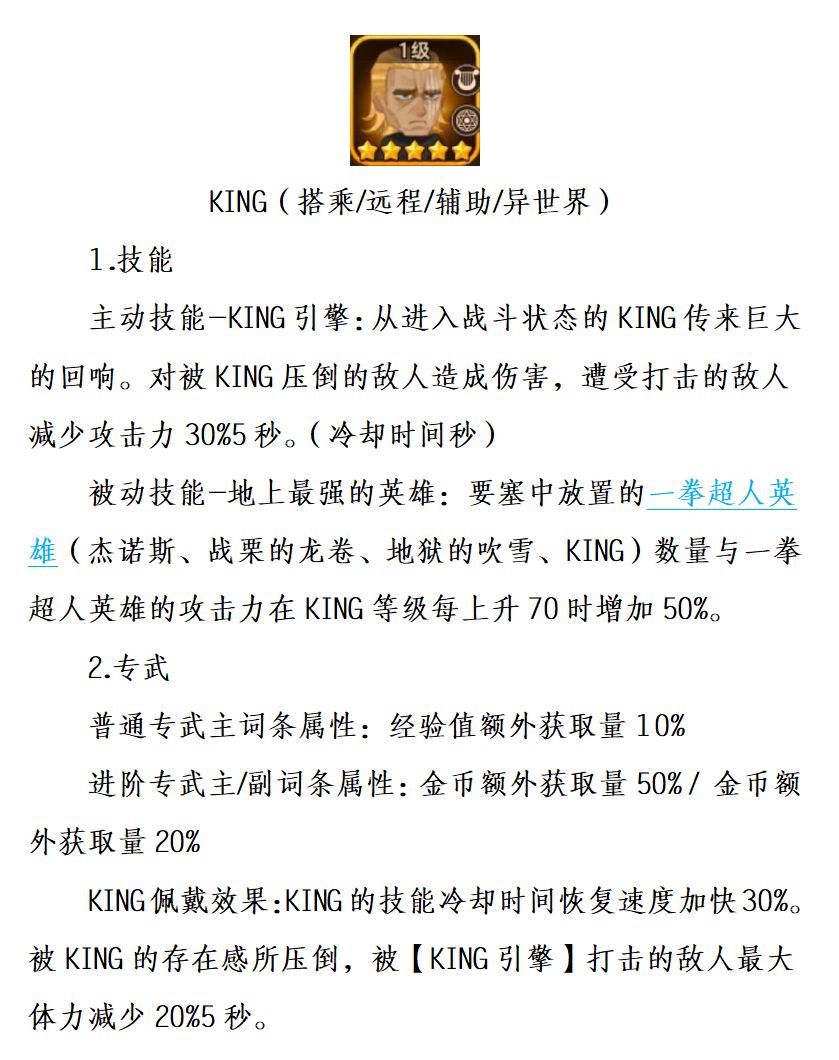 1级

KING（搭乘/远程/辅助/异世界）

1.技能

主动技能-KING引擎：从进入战斗状态的KING传来巨大的回响。对被KING压倒的敌人造成伤害，遭受打击的敌人减少攻击力30%5秒。（冷却时间秒）

被动技能-地上最强的英雄：要塞中放置的一拳超人英雄（杰诺斯、战栗的龙卷、地狱的吹雪、KING）数量与一拳超人英雄的攻击力在KING等级每上升70时增加50%。

2.专武

普通专武主词条属性：经验值额外获取量10%

进阶专武主/副词条属性：金币额外获取量50%/ 金币额外获取量20%

KING佩戴效果:KING的技能冷却时间恢复速度加快30%。被KING的存在感所压倒，被【KING引擎】打击的敌人最大体力减少20%5秒。